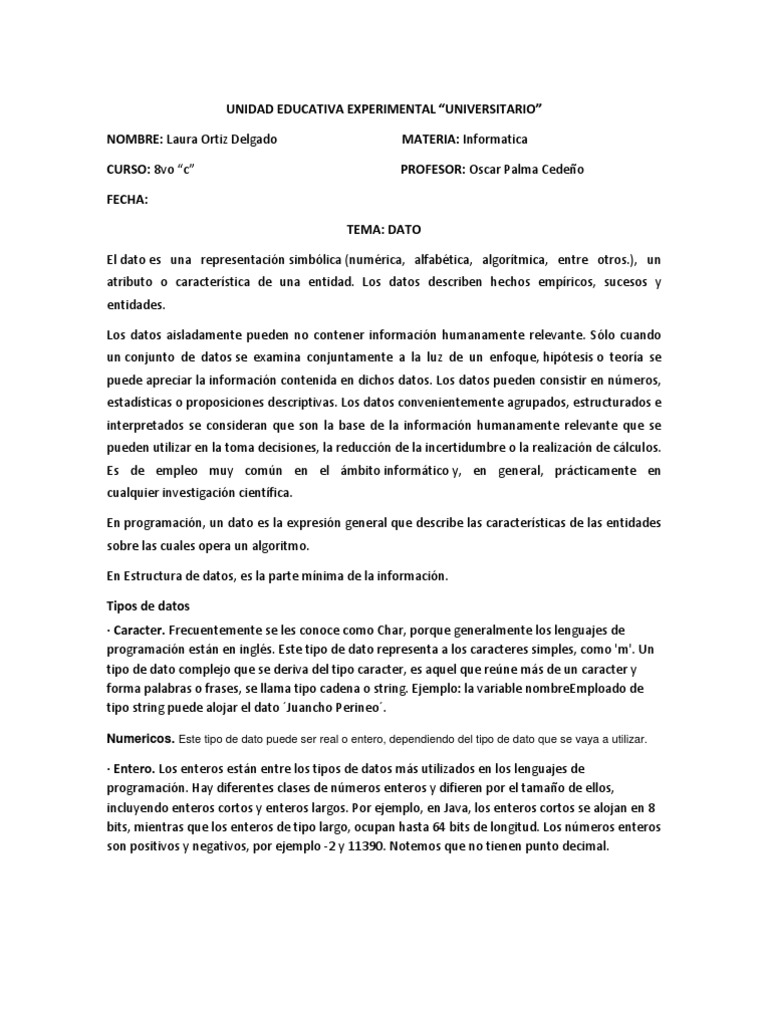 UNIDAD EDUCATIVA EXPERIMENTAL “UNIVERSITARIO”

NOMBRE: Laura Ortiz Delgado

MATERIA: Informatica

CURSO: 8vo “c”

PROFESOR: Oscar Palma Cedeño

FECHA:

TEMA: DATO

El dato es una representación simbólica (numérica, alfabética, algorítmica, entre otros.), un atributo o característica de una entidad. Los datos describen hechos empíricos, sucesos y entidades.

Los datos aisladamente pueden no contener información humanamente relevante. Sólo cuando un conjunto de datos se examina conjuntamente a la luz de un enfoque, hipótesis o teoría se puede apreciar la información contenida en dichos datos. Los datos pueden consistir en números, estadísticas o proposiciones descriptivas. Los datos convenientemente agrupados, estructurados e interpretados se consideran que son la base de la información humanamente relevante que se pueden utilizar en la toma decisiones, la reducción de la incertidumbre o la realización de cálculos. Es de empleo muy común en el ámbito informático y, en general, prácticamente en cualquier investigación científica.

En programación, un dato es la expresión general que describe las características de las entidades sobre las cuales opera un algoritmo.

En Estructura de datos, es la parte mínima de la información.

Tipos de datos

· Caracter. Frecuentemente se les conoce como Char, porque generalmente los lenguajes de programación están en inglés. Este tipo de dato representa a los caracteres simples, como 'm'. Un tipo de dato complejo que se deriva del tipo caracter, es aquel que reúne más de un caracter y forma palabras o frases, se llama tipo cadena o string. Ejemplo: la variable nombreEmploado de tipo string puede alojar el dato ´Juancho Perineo´.

Numericos. Este tipo de dato puede ser real o entero, dependiendo del tipo de dato que se vaya a utilizar.

· Entero. Los enteros están entre los tipos de datos más utilizados en los lenguajes de programación. Hay diferentes clases de números enteros y difieren por el tamaño de ellos, incluyendo enteros cortos y enteros largos. Por ejemplo, en Java, los enteros cortos se alojan en 8 bits, mientras que los enteros de tipo largo, ocupan hasta 64 bits de longitud. Los números enteros son positivos y negativos, por ejemplo -2 y 11390. Notemos que no tienen punto decimal.